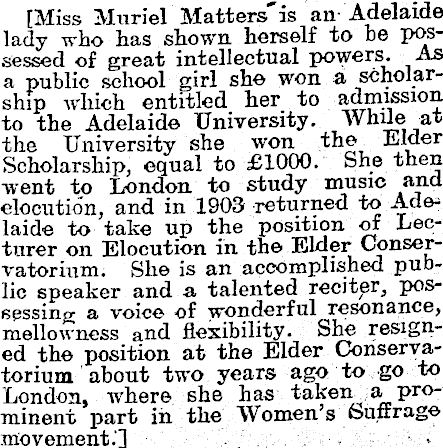 [Miss Muriel Matters is an Adelaide lady who has shown herself to be possessed of great intellectual powers. As a public school girl she won a scholarship which entitled her to admission to the Adelaide University. While at the University she won the Elder Scholarship, equal to £1000. She then went to London to study music and elocution, and in 1903 returned to Adelaide to take up the position of Lecturer on Elocution in the Elder Conservatorium. She is an accomplished public speaker and a talented reciter, possessing a voice of wonderful resonance, mellowness and flexibility. She resigned the position at the Elder Conservatorium about two years ago to go to London, where she has taken a prominent part in the Women's Suffrage movement.]